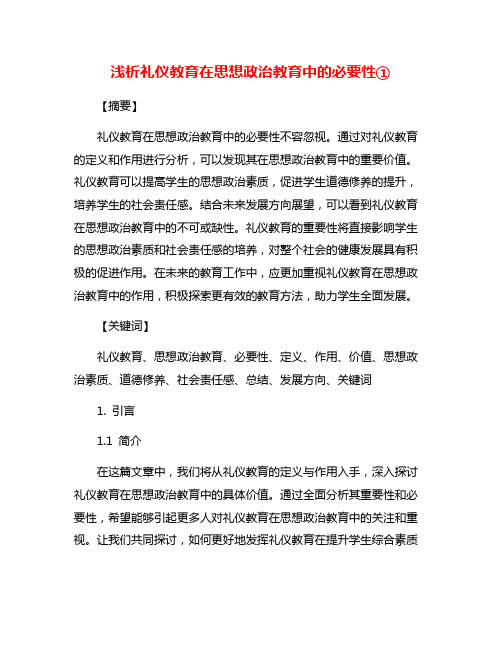 浅析礼仪教育在思想政治教育中的必要性①

【摘要】

礼仪教育在思想政治教育中的必要性不容忽视。通过对礼仪教育的定义和作用进行分析，可以发现其在思想政治教育中的重要价值。礼仪教育可以提高学生的思想政治素质，促进学生道德修养的提升，培养学生的社会责任感。结合未来发展方向展望，可以看到礼仪教育在思想政治教育中的不可或缺性。礼仪教育的重要性将直接影响学生的思想政治素质和社会责任感的培养，对整个社会的健康发展具有积极的促进作用。在未来的教育工作中，应更加重视礼仪教育在思想政治教育中的作用，积极探索更有效的教育方法，助力学生全面发展。

【关键词】

礼仪教育、思想政治教育、必要性、定义、作用、价值、思想政治素质、道德修养、社会责任感、总结、发展方向、关键词

1. 引言

1.1 简介

在这篇文章中，我们将从礼仪教育的定义与作用入手，深入探讨礼仪教育在思想政治教育中的具体价值。通过全面分析其重要性和必要性，希望能够引起更多人对礼仪教育在思想政治教育中的关注和重视。让我们共同探讨，如何更好地发挥礼仪教育在提升学生综合素质